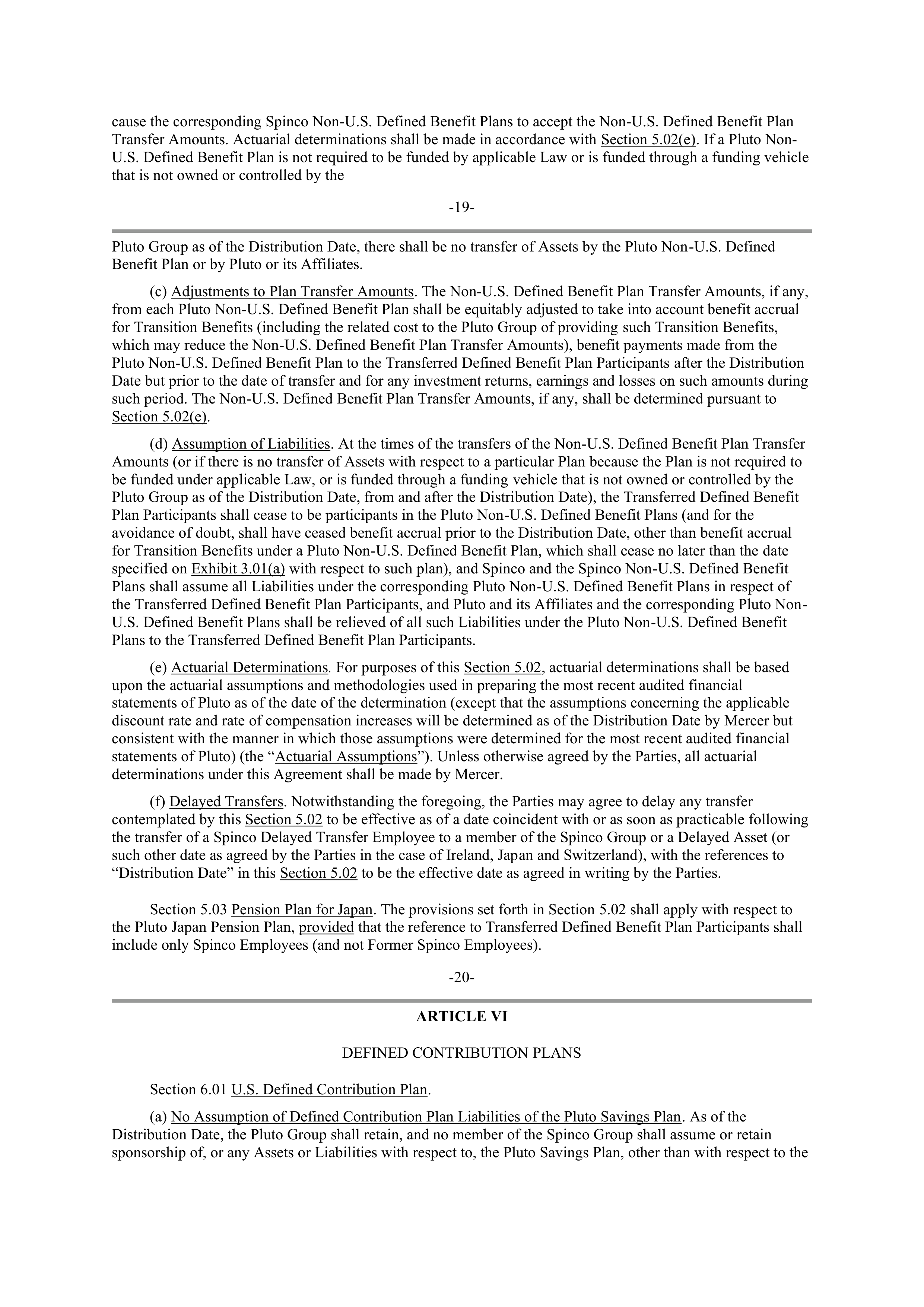 cause the corresponding Spinco Non-U.S. Defined Benefit Plans to accept the Non-U.S. Defined Benefit Plan Transfer Amounts. Actuarial determinations shall be made in accordance with Section 5.02(e). If a Pluto Non-U.S. Defined Benefit Plan is not required to be funded by applicable Law or is funded through a funding vehicle that is not owned or controlled by the

-19-

Pluto Group as of the Distribution Date, there shall be no transfer of Assets by the Pluto Non-U.S. Defined Benefit Plan or by Pluto or its Affiliates.

(c) Adjustments to Plan Transfer Amounts. The Non-U.S. Defined Benefit Plan Transfer Amounts, if any, from each Pluto Non-U.S. Defined Benefit Plan shall be equitably adjusted to take into account benefit accrual for Transition Benefits (including the related cost to the Pluto Group of providing such Transition Benefits, which may reduce the Non-U.S. Defined Benefit Plan Transfer Amounts), benefit payments made from the Pluto Non-U.S. Defined Benefit Plan to the Transferred Defined Benefit Plan Participants after the Distribution Date but prior to the date of transfer and for any investment returns, earnings and losses on such amounts during such period. The Non-U.S. Defined Benefit Plan Transfer Amounts, if any, shall be determined pursuant to Section 5.02(e).

(d) Assumption of Liabilities. At the times of the transfers of the Non-U.S. Defined Benefit Plan Transfer Amounts (or if there is no transfer of Assets with respect to a particular Plan because the Plan is not required to be funded under applicable Law, or is funded through a funding vehicle that is not owned or controlled by the Pluto Group as of the Distribution Date, from and after the Distribution Date), the Transferred Defined Benefit Plan Participants shall cease to be participants in the Pluto Non-U.S. Defined Benefit Plans (and for the avoidance of doubt, shall have ceased benefit accrual prior to the Distribution Date, other than benefit accrual for Transition Benefits under a Pluto Non-U.S. Defined Benefit Plan, which shall cease no later than the date specified on Exhibit 3.01(a) with respect to such plan), and Spinco and the Spinco Non-U.S. Defined Benefit Plans shall assume all Liabilities under the corresponding Pluto Non-U.S. Defined Benefit Plans in respect of the Transferred Defined Benefit Plan Participants, and Pluto and its Affiliates and the corresponding Pluto Non-U.S. Defined Benefit Plans shall be relieved of all such Liabilities under the Pluto Non-U.S. Defined Benefit Plans to the Transferred Defined Benefit Plan Participants.

(e) Actuarial Determinations. For purposes of this Section 5.02, actuarial determinations shall be based upon the actuarial assumptions and methodologies used in preparing the most recent audited financial statements of Pluto as of the date of the determination (except that the assumptions concerning the applicable discount rate and rate of compensation increases will be determined as of the Distribution Date by Mercer but consistent with the manner in which those assumptions were determined for the most recent audited financial statements of Pluto) (the “Actuarial Assumptions”). Unless otherwise agreed by the Parties, all actuarial determinations under this Agreement shall be made by Mercer.

(f) Delayed Transfers. Notwithstanding the foregoing, the Parties may agree to delay any transfer contemplated by this Section 5.02 to be effective as of a date coincident with or as soon as practicable following the transfer of a Spinco Delayed Transfer Employee to a member of the Spinco Group or a Delayed Asset (or such other date as agreed by the Parties in the case of Ireland, Japan and Switzerland), with the references to “Distribution Date” in this Section 5.02 to be the effective date as agreed in writing by the Parties.

Section 5.03 Pension Plan for Japan. The provisions set forth in Section 5.02 shall apply with respect to the Pluto Japan Pension Plan, provided that the reference to Transferred Defined Benefit Plan Participants shall include only Spinco Employees (and not Former Spinco Employees).

-20-

ARTICLE VI

DEFINED CONTRIBUTION PLANS

Section 6.01 U.S. Defined Contribution Plan.

(a) No Assumption of Defined Contribution Plan Liabilities of the Pluto Savings Plan. As of the Distribution Date, the Pluto Group shall retain, and no member of the Spinco Group shall assume or retain sponsorship of, or any Assets or Liabilities with respect to, the Pluto Savings Plan, other than with respect to the